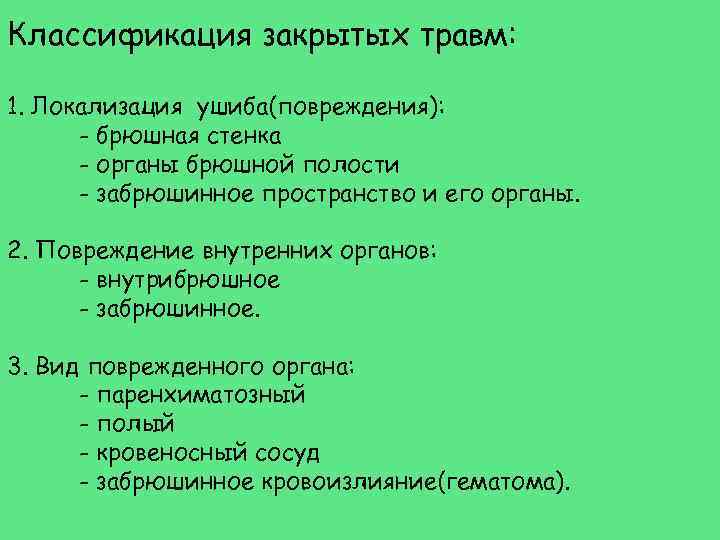 Классификация закрытых травм:

1. Локализация ушиба(повреждения):
- брюшная стенка
- органы брюшной полости
- забрюшинное пространство и его органы.

2. Повреждение внутренних органов:
- внутрибрюшное
- забрюшинное.

3. Вид поврежденного органа:
- паренхиматозный
- полый
- кровеносный сосуд
- забрюшинное кровоизлияние(гематома).